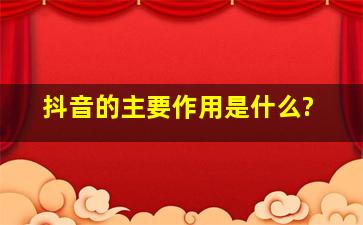 抖音的主要作用是什么?